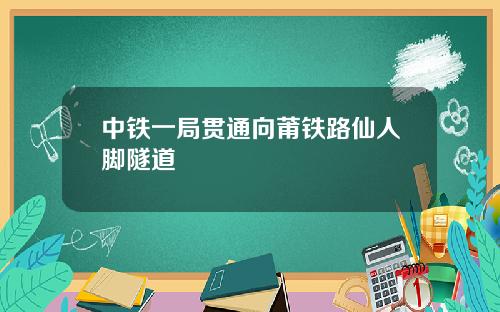 中铁一局贯通向莆铁路仙人脚隧道